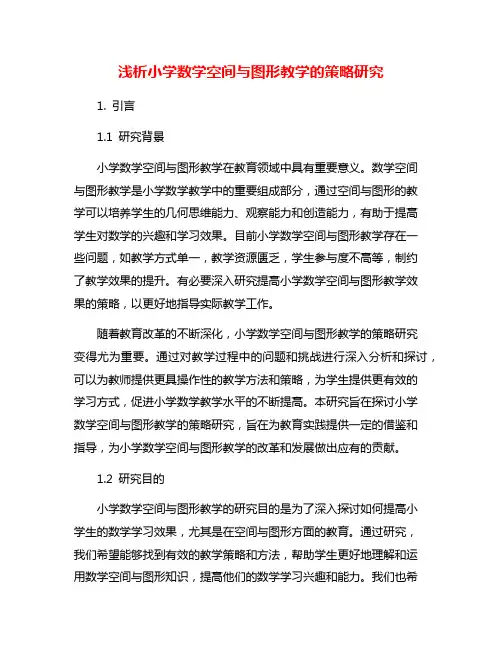 浅析小学数学空间与图形教学的策略研究

1. 引言

1.1 研究背景

小学数学空间与图形教学在教育领域中具有重要意义。数学空间与图形教学是小学数学教学中的重要组成部分，通过空间与图形的教学可以培养学生的几何思维能力、观察能力和创造能力，有助于提高学生对数学的兴趣和学习效果。目前小学数学空间与图形教学存在一些问题，如教学方式单一，教学资源匮乏，学生参与度不高等，制约了教学效果的提升。有必要深入研究提高小学数学空间与图形教学效果的策略，以更好地指导实际教学工作。

随着教育改革的不断深化，小学数学空间与图形教学的策略研究变得尤为重要。通过对教学过程中的问题和挑战进行深入分析和探讨，可以为教师提供更具操作性的教学方法和策略，为学生提供更有效的学习方式，促进小学数学教学水平的不断提高。本研究旨在探讨小学数学空间与图形教学的策略研究，旨在为教育实践提供一定的借鉴和指导，为小学数学空间与图形教学的改革和发展做出应有的贡献。

1.2 研究目的

小学数学空间与图形教学的研究目的是为了深入探讨如何提高小学生的数学学习效果，尤其是在空间与图形方面的教育。通过研究，我们希望能够找到有效的教学策略和方法，帮助学生更好地理解和运用数学空间与图形知识，提高他们的数学学习兴趣和能力。我们也希